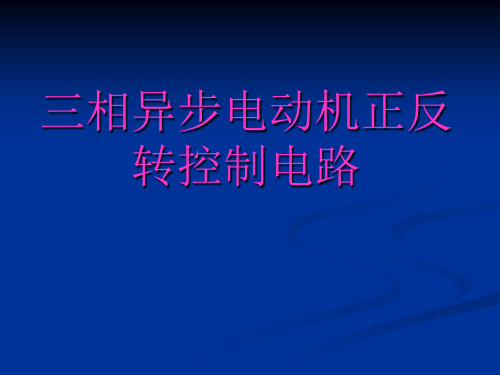 三相异步电动机正反转控制电路